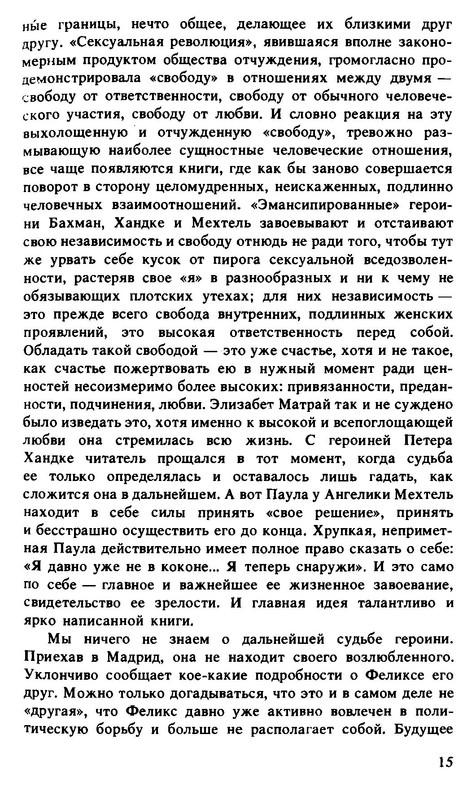 ные границы, нечто общее, делающее их близкими друг другу. «Сексуальная революция», явившаяся вполне закономерным продуктом общества отчуждения, громогласно продемонстрировала «свободу» в отношениях между двумя — свободу от ответственности, свободу от обычного человеческого участия, свободу от любви. И словно реакция на эту выхолощенную и отчужденную «свободу», тревожно размывающую наиболее сущностные человеческие отношения, все чаще появляются книги, где как бы заново совершается поворот в сторону целомудренных, неискаженных, подлинно человечных взаимоотношений. «Эмансипированные» героини Бахман, Хандке и Мехтель завоевывают и отстаивают свою независимость и свободу отнюдь не ради того, чтобы тут же урвать себе кусок от пирога сексуальной вседозволенности, растеряв свое «я» в разнообразных и ни к чему не обязывающих плотских утехах; для них независимость — это прежде всего свобода внутренних, подлинных женских проявлений, это высокая ответственность перед собой. Обладать такой свободой — это уже счастье, хотя и не такое, как счастье пожертвовать ею в нужный момент ради ценностей несоизмеримо более высоких: привязанности, преданности, подчинения, любви. Элизабет Матрай так и не суждено было изведать это, хотя именно к высокой и всепоглощающей любви она стремилась всю жизнь. С героиней Петера Хандке читатель прощался в тот момент, когда судьба ее только определялась и оставалось лишь гадать, как сложится она в дальнейшем. А вот Паула у Ангелики Мехтель находит в себе силы принять «свое решение», принять и бесстрашно осуществить его до конца. Хрупкая, неприметная Паула действительно имеет полное право сказать о себе: «Я давно уже не в коконе... Я теперь снаружи». И это само по себе — главное и важнейшее ее жизненное завоевание, свидетельство ее зрелости. И главная идея талантливо и ярко написанной книги.

Мы ничего не знаем о дальнейшей судьбе героини. Приехав в Мадрид, она не находит своего возлюбленного. Уклончиво сообщает кое-какие подробности о Феликсе его друг. Можно только догадываться, что это и в самом деле не «другая», что Феликс давно уже активно вовлечен в политическую борьбу и больше не располагает собой. Будущее

15